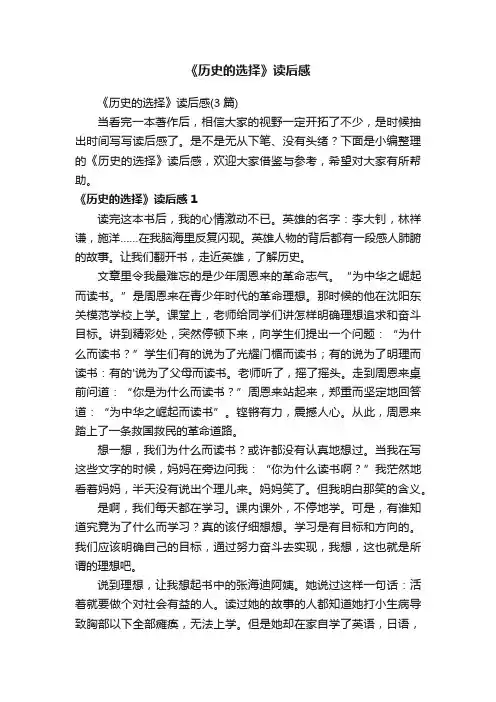 《历史的选择》读后感

《历史的选择》读后感(3 篇)

当看完一本著作后，相信大家的视野一定开拓了不少，是时候抽出时间写写读后感了。是不是无从下笔、没有头绪？下面是小编整理的《历史的选择》读后感，欢迎大家借鉴与参考，希望对大家有所帮助。

《历史的选择》读后感 1

读完这本书后，我的心情激动不已。英雄的名字：李大钊，林祥谦，施洋......在我脑海里反复闪现。英雄人物的背后都有一段感人肺腑的故事。让我们翻开书，走近英雄，了解历史。

文章里令我最难忘的是少年周恩来的革命志气。“为中华之崛起而读书。”是周恩来在青少年时代的革命理想。那时候的他在沈阳东关模范学校上学。课堂上，老师给同学们讲怎样明确理想追求和奋斗目标。讲到精彩处，突然停顿下来，向学生们提出一个问题：“为什么而读书？”学生们有的说为了光耀门楣而读书；有的说为了明理而读书：有的'说为了父母而读书。老师听了，摇了摇头。走到周恩来桌前问道：“你是为什么而读书？”周恩来站起来，郑重而坚定地回答道：“为中华之崛起而读书”。铿锵有力，震撼人心。从此，周恩来踏上了一条救国救民的革命道路。

想一想，我们为什么而读书？或许都没有认真地想过。当我在写这些文字的时候，妈妈在旁边问我：“你为什么读书啊？”我茫然地看着妈妈，半天没有说出个理儿来。妈妈笑了。但我明白那笑的含义。

是啊，我们每天都在学习。课内课外，不停地学。可是，有谁知道究竟为了什么而学习？真的该仔细想想。学习是有目标和方向的。我们应该明确自己的目标，通过努力奋斗去实现，我想，这也就是所谓的理想吧。

说到理想，让我想起书中的张海迪阿姨。她说过这样一句话：活着就要做个对社会有益的人。读过她的故事的人都知道她打小生病导致胸部以下全部瘫痪，无法上学。但是她却在家自学了英语，日语，